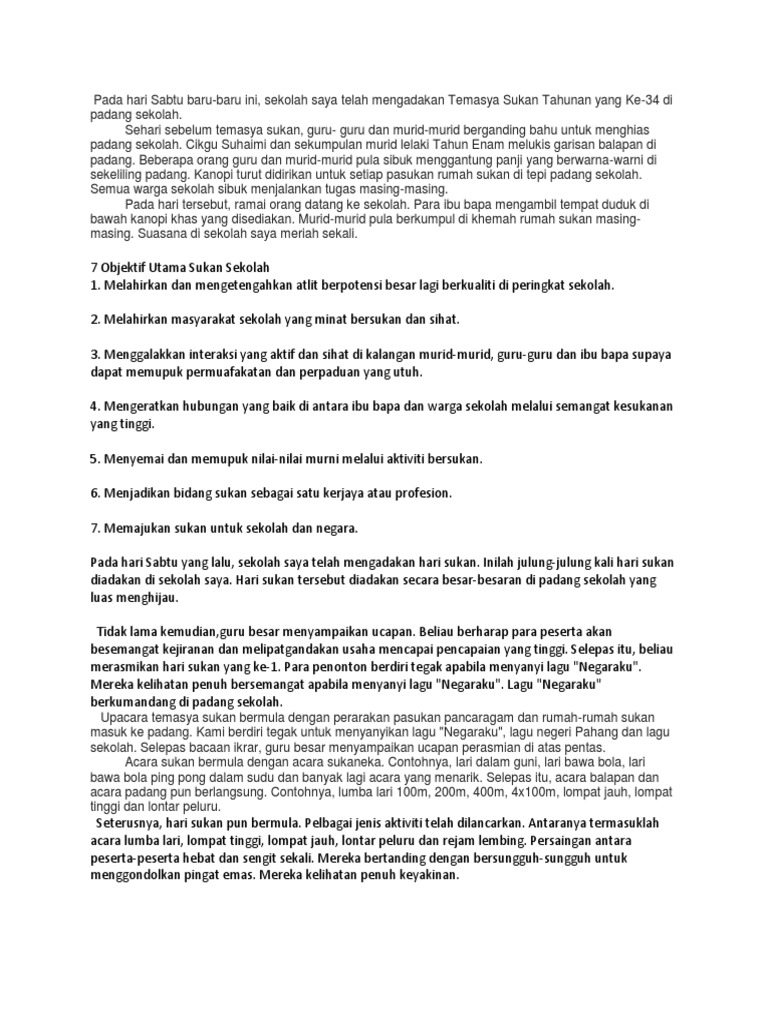 Pada hari Sabtu baru-baru ini, sekolah saya telah mengadakan Temasya Sukan Tahunan yang Ke-34 di padang sekolah.

Sehari sebelum temasya sukan, guru- guru dan murid-murid berganding bahu untuk menghias padang sekolah. Cikgu Suhaimi dan sekumpulan murid lelaki Tahun Enam melukis garisan balapan di padang. Beberapa orang guru dan murid-murid pula sibuk menggantung panji yang berwarna-warni di sekeliling padang. Kanopi turut didirikan untuk setiap pasukan rumah sukan di tepi padang sekolah. Semua warga sekolah sibuk menjalankan tugas masing-masing.

Pada hari tersebut, ramai orang datang ke sekolah. Para ibu bapa mengambil tempat duduk di bawah kanopi khas yang disediakan. Murid-murid pula berkumpul di khemah rumah sukan masing-masing. Suasana di sekolah saya meriah sekali.

7 Objektif Utama Sukan Sekolah
1. Melahirkan dan mengetengahkan atlit berpotensi besar lagi berkualiti di peringkat sekolah.

2. Melahirkan masyarakat sekolah yang minat bersukan dan sihat.

3. Menggalakkan interaksi yang aktif dan sihat di kalangan murid-murid, guru-guru dan ibu bapa supaya dapat memupuk permuafakatan dan perpaduan yang utuh.

4. Mengeratkan hubungan yang baik di antara ibu bapa dan warga sekolah melalui semangat kesukanan yang tinggi.

5. Menyemai dan memupuk nilai-nilai murni melalui aktiviti bersukan.

6. Menjadikan bidang sukan sebagai satu kerjaya atau profesion.

7. Memajukan sukan untuk sekolah dan negara.

Pada hari Sabtu yang lalu, sekolah saya telah mengadakan hari sukan. Inilah julung-julung kali hari sukan diadakan di sekolah saya. Hari sukan tersebut diadakan secara besar-besaran di padang sekolah yang luas menghijau.

Tidak lama kemudian,guru besar menyampaikan ucapan. Beliau berharap para peserta akan besemangat kejiranan dan melipatgandakan usaha mencapai pencapaian yang tinggi. Selepas itu, beliau merasmikan hari sukan yang ke-1. Para penonton berdiri tegak apabila menyanyi lagu "Negaraku". Mereka kelihatan penuh bersemangat apabila menyanyi lagu "Negaraku". Lagu "Negaraku" berkumandang di padang sekolah.

Upacara temasya sukan bermula dengan perarakan pasukan pancaragam dan rumah-rumah sukan masuk ke padang. Kami berdiri tegak untuk menyanyikan lagu "Negaraku", lagu negeri Pahang dan lagu sekolah. Selepas bacaan ikrar, guru besar menyampaikan ucapan perasmian di atas pentas.

Acara sukan bermula dengan acara sukaneka. Contohnya, lari dalam guni, lari bawa bola, lari bawa bola ping pong dalam sudu dan banyak lagi acara yang menarik. Selepas itu, acara balapan dan acara padang pun berlangsung. Contohnya, lumba lari 100m, 200m, 400m, 4x100m, lompat jauh, lompat tinggi dan lontar peluru.

Seterusnya, hari sukan pun bermula. Pelbagai jenis aktiviti telah dilancarkan. Antaranya termasuklah acara lumba lari, lompat tinggi, lompat jauh, lontar peluru dan rejam lembing. Persaingan antara peserta-peserta hebat dan sengit sekali. Mereka bertanding dengan bersungguh-sungguh untuk menggondolkan pingat emas. Mereka kelihatan penuh keyakinan.